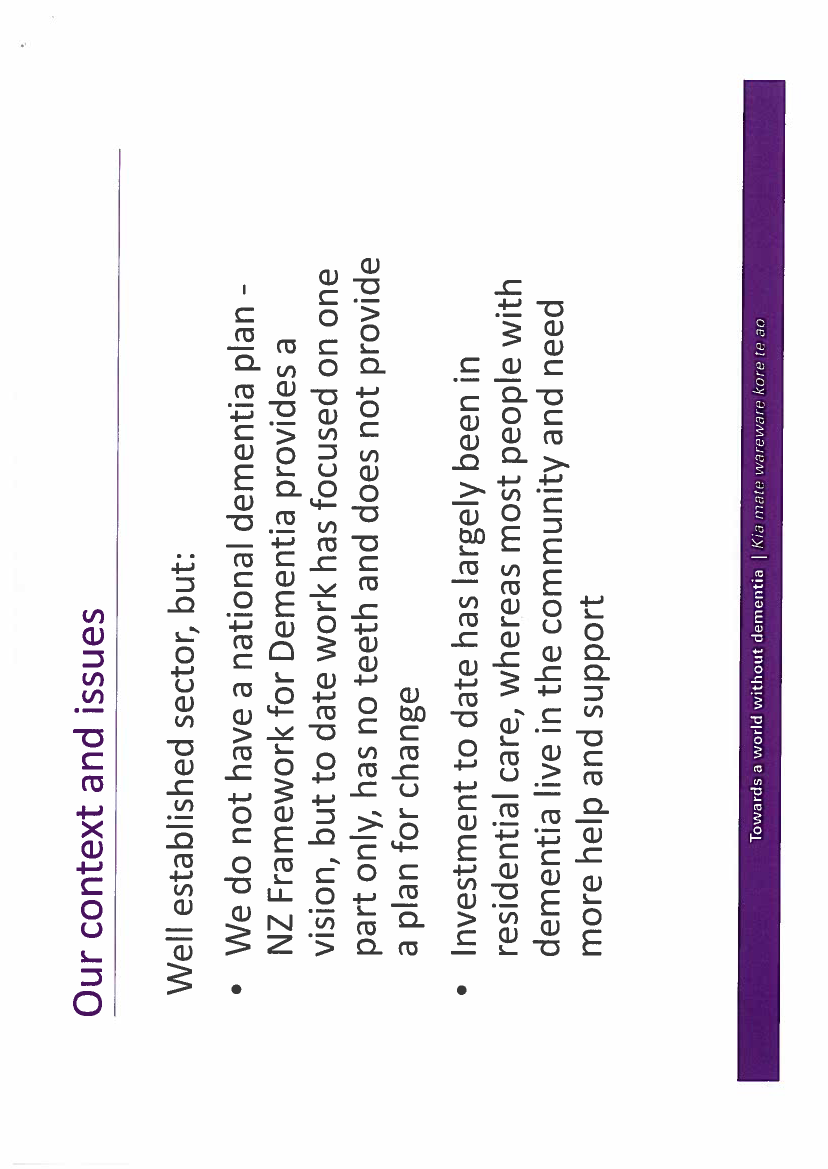 Our context and issues

Well established sector, but:

• We do not have a national dementia plan - NZ Framework for Dementia provides a vision, but to date work has focused on one part only, has no teeth and does not provide a plan for change

• Investment to date has largely been in residential care, whereas most people with dementia live in the community and need more help and support

Towards a world without dementia | Kia mate wareware kore te ao